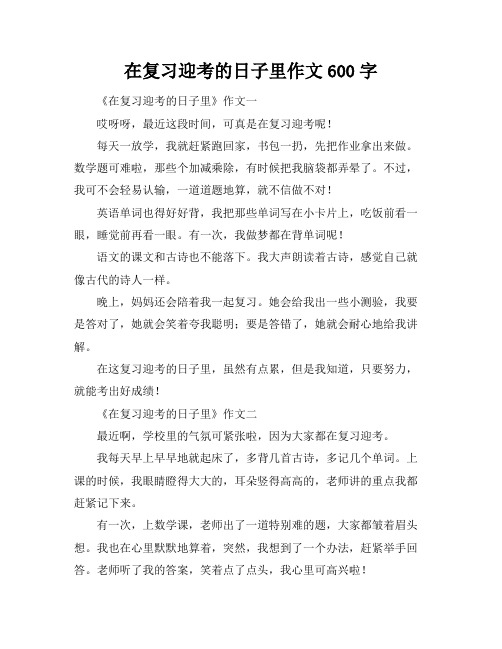 在复习迎考的日子里作文 600 字

《在复习迎考的日子里》作文一

哎呀呀，最近这段时间，可真是在复习迎考呢！

每天一放学，我就赶紧跑回家，书包一扔，先把作业拿出来做。数学题可难啦，那些个加减乘除，有时候把我脑袋都弄晕了。不过，我可不会轻易认输，一道道题地算，就不信做不对！

英语单词也得好好背，我把那些单词写在小卡片上，吃饭前看一眼，睡觉前再看一眼。有一次，我做梦都在背单词呢！

语文的课文和古诗也不能落下。我大声朗读着古诗，感觉自己就像古代的诗人一样。

晚上，妈妈还会陪着我一起复习。她会给我出一些小测验，我要是答对了，她就会笑着夸我聪明；要是答错了，她就会耐心地给我讲解。

在这复习迎考的日子里，虽然有点累，但是我知道，只要努力，就能考出好成绩！

《在复习迎考的日子里》作文二

最近啊，学校里的气氛可紧张啦，因为大家都在复习迎考。

我每天早上早早地就起床了，多背几首古诗，多记几个单词。上课的时候，我眼睛瞪得大大的，耳朵竖得高高的，老师讲的重点我都赶紧记下来。

有一次，上数学课，老师出了一道特别难的题，大家都皱着眉头想。我也在心里默默地算着，突然，我想到了一个办法，赶紧举手回答。老师听了我的答案，笑着点了点头，我心里可高兴啦！